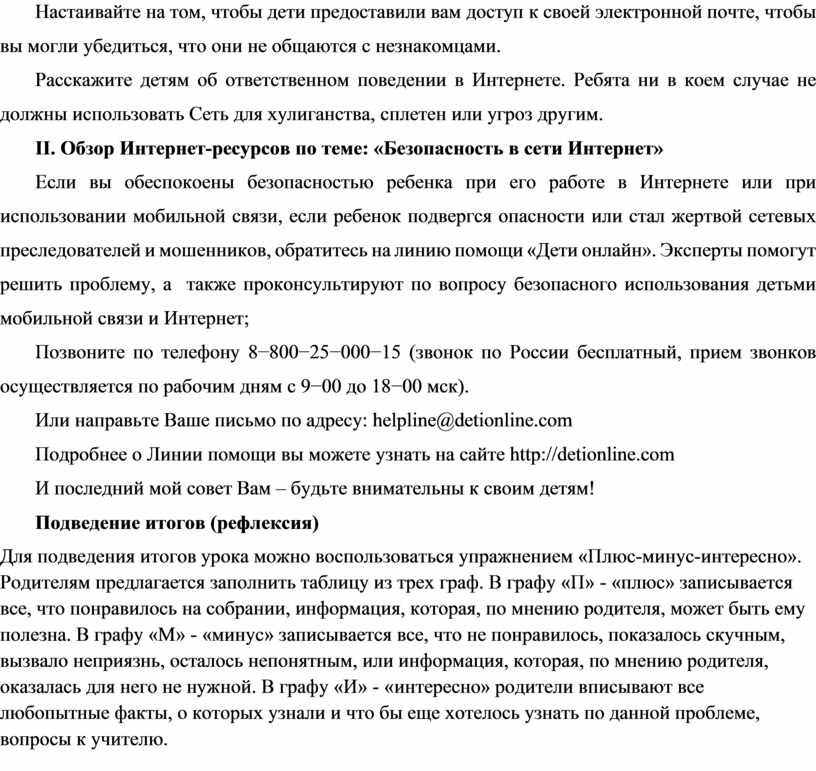 Настаивайте на том, чтобы дети предоставили вам доступ к своей электронной почте, чтобы вы могли убедиться, что они не общаются с незнакомцами.

Расскажите детям об ответственном поведении в Интернете. Ребята ни в коем случае не должны использовать Сеть для хулиганства, сплетен или угроз другим.

II. Обзор Интернет-ресурсов по теме: «Безопасность в сети Интернет»

Если вы обеспокоены безопасностью ребенка при его работе в Интернете или при использовании мобильной связи, если ребенок подвергся опасности или стал жертвой сетевых преследователей и мошенников, обратитесь на линию помощи «Дети онлайн». Эксперты помогут решить проблему, а также проконсультируют по вопросу безопасного использования детьми мобильной связи и Интернет;

Позвоните по телефону 8−800−25−000−15 (звонок по России бесплатный, прием звонков осуществляется по рабочим дням с 9−00 до 18−00 мск).

Или направьте Ваше письмо по адресу: helpline@detionline.com

Подробнее о Линии помощи вы можете узнать на сайте http://detionline.com

И последний мой совет Вам – будьте внимательны к своим детям!

Подведение итогов (рефлексия)

Для подведения итогов урока можно воспользоваться упражнением «Плюс-минус-интересно». Родителям предлагается заполнить таблицу из трех граф. В графу «П» - «плюс» записывается все, что понравилось на собрании, информация, которая, по мнению родителя, может быть ему полезна. В графу «М» - «минус» записывается все, что не понравилось, показалось скучным, вызвало неприязнь, осталось непонятным, или информация, которая, по мнению родителя, оказалась для него не нужной. В графу «И» - «интересно» родители вписывают все любопытные факты, о которых узнали и что бы еще хотелось узнать по данной проблеме, вопросы к учителю.